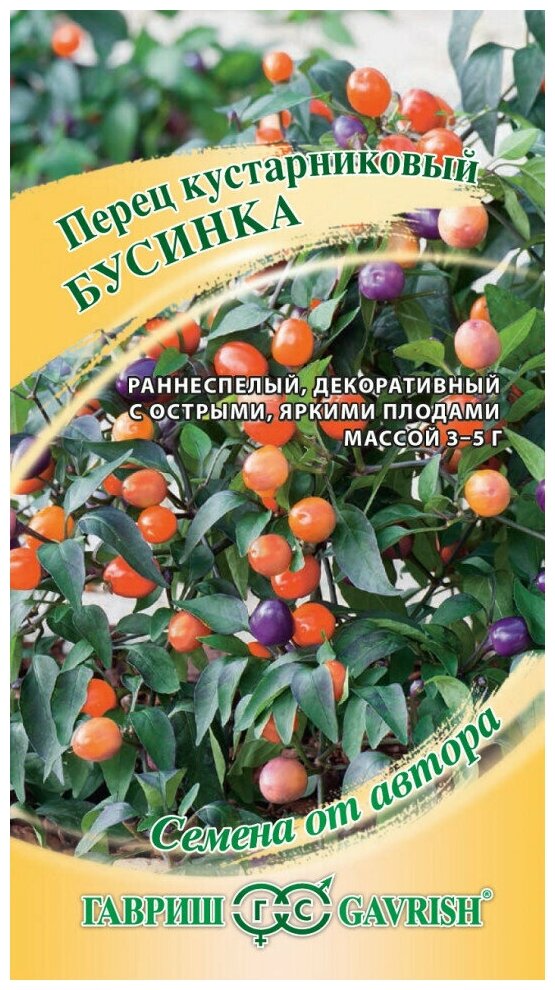 Перец кустарниковый
БУСИНКА

РАННЕСПЕЛЫЙ, ДЕКОРАТИВНЫЙ С ОСТРЫМИ, ЯРКИМИ ПЛОДАМИ МАССОЙ 3–5 Г

Семена от автора

ГАВРИШ ГС GAVRISH®